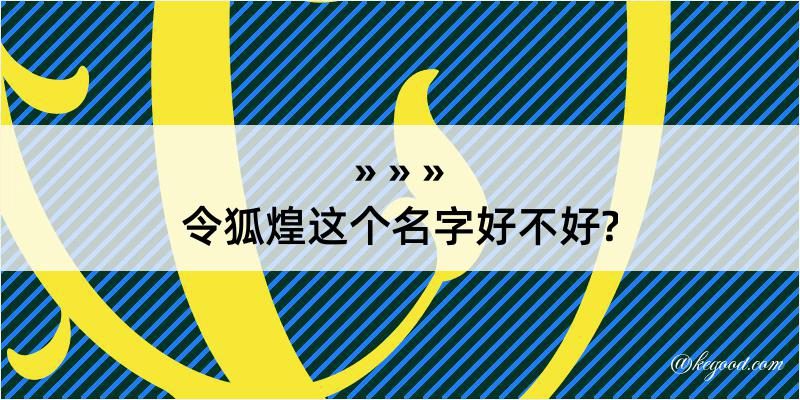 » » »
令狐煌这个名字好不好?

@kegood.com